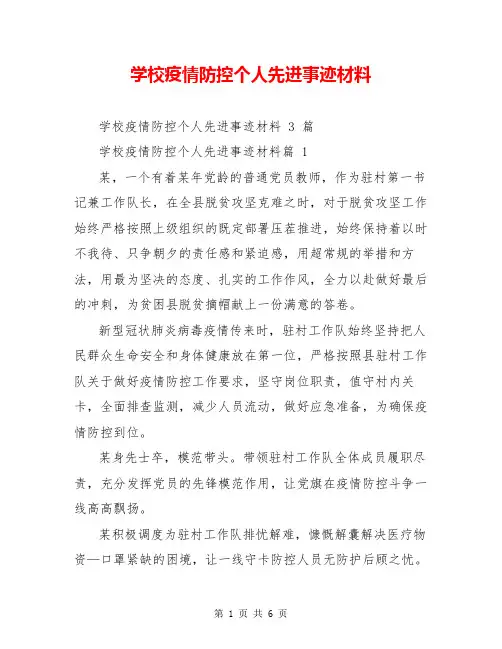 学校疫情防控个人先进事迹材料

学校疫情防控个人先进事迹材料 3 篇

学校疫情防控个人先进事迹材料篇 1

某，一个有着某年党龄的普通党员教师，作为驻村第一书记兼工作队长，在全县脱贫攻坚克难之时，对于脱贫攻坚工作始终严格按照上级组织的既定部署压茬推进，始终保持着以时不我待、只争朝夕的责任感和紧迫感，用超常规的举措和方法，用最为坚决的态度、扎实的工作作风，全力以赴做好最后的冲刺，为贫困县脱贫摘帽献上一份满意的答卷。

新型冠状肺炎病毒疫情传来时，驻村工作队始终坚持把人民群众生命安全和身体健康放在第一位，严格按照县驻村工作队关于做好疫情防控工作要求，坚守岗位职责，值守村内关卡，全面排查监测，减少人员流动，做好应急准备，为确保疫情防控到位。

某身先士卒，模范带头。带领驻村工作队全体成员履职尽责，充分发挥党员的先锋模范作用，让党旗在疫情防控斗争一线高高飘扬。

某积极调度为驻村工作队排忧解难，慷慨解囊解决医疗物资—口罩紧缺的困境，让一线守卡防控人员无防护后顾之忧。

第 1 页 共 6 页